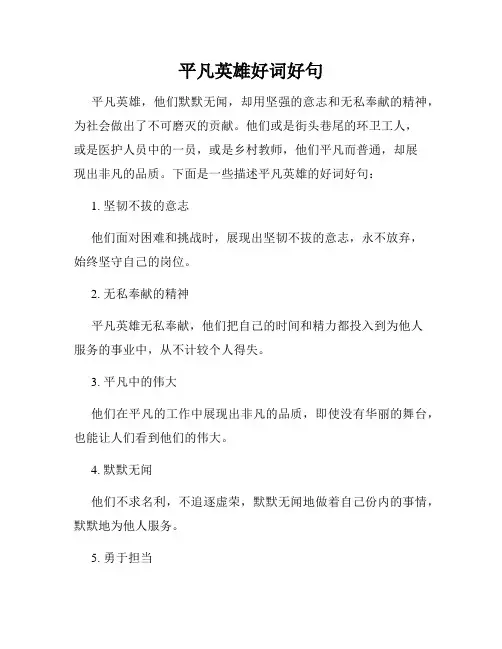 平凡英雄好词好句

平凡英雄，他们默默无闻，却用坚强的意志和无私奉献的精神，为社会做出了不可磨灭的贡献。他们或是街头巷尾的环卫工人，或是医护人员中的一员，或是乡村教师，他们平凡而普通，却展现出非凡的品质。下面是一些描述平凡英雄的好词好句：

1. 坚韧不拔的意志

他们面对困难和挑战时，展现出坚韧不拔的意志，永不放弃，始终坚守自己的岗位。

2. 无私奉献的精神

平凡英雄无私奉献，他们把自己的时间和精力都投入到为他人服务的事业中，从不计较个人得失。

3. 平凡中的伟大

他们在平凡的工作中展现出非凡的品质，即使没有华丽的舞台，也能让人们看到他们的伟大。

4. 默默无闻

他们不求名利，不追逐虚荣，默默无闻地做着自己份内的事情，默默地为他人服务。

5. 勇于担当